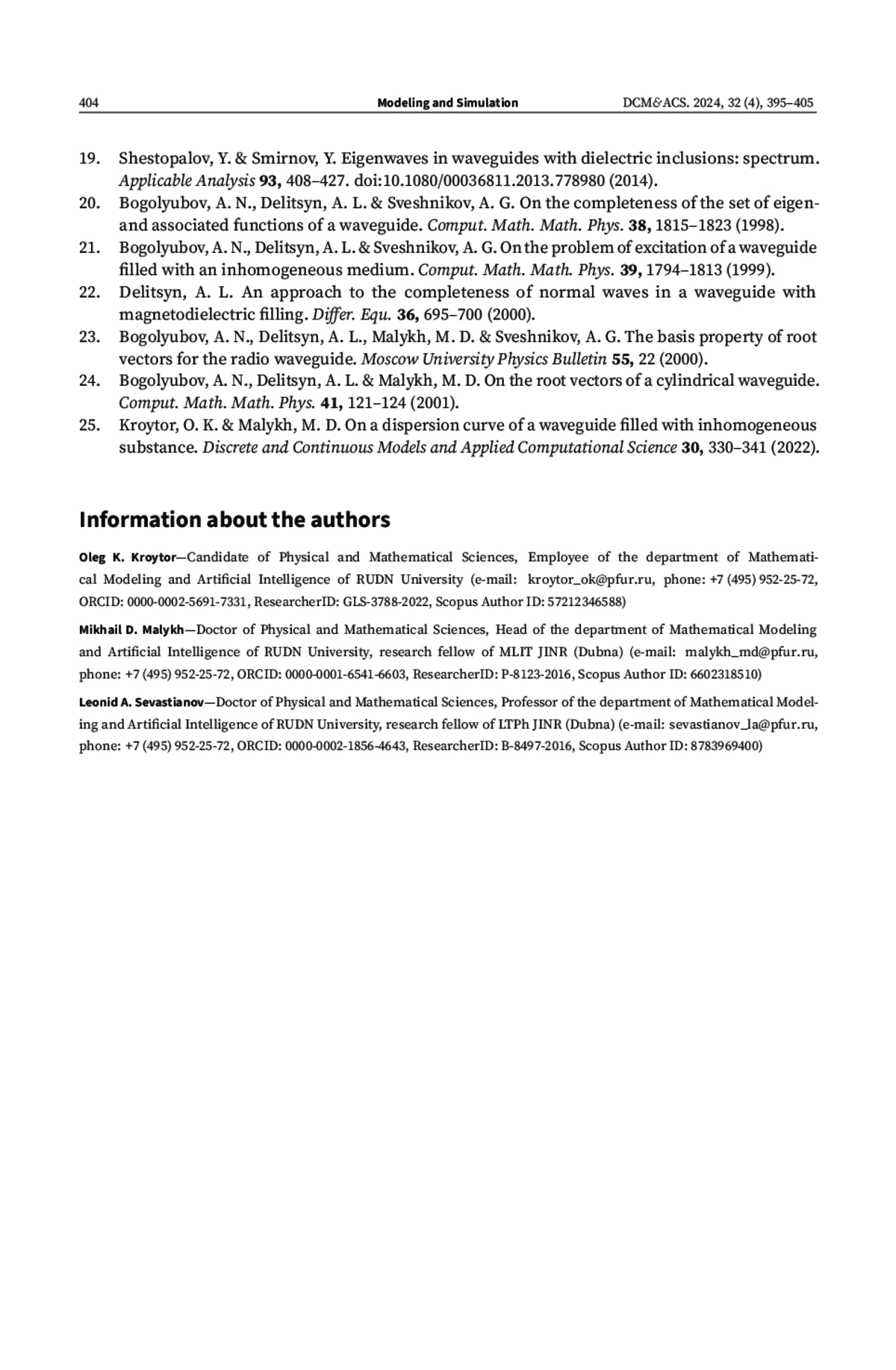 404 Modeling and Simulation DCM&ACS. 2024, 32 (4), 395–405

19. Shestopalov, Y. & Smirnov, Y. Eigenwaves in waveguides with dielectric inclusions: spectrum. Applicable Analysis 93, 408–427. doi:10.1080/00036811.2013.778980 (2014).
20. Bogolyubov, A. N., Delitsyn, A. L. & Sveshnikov, A. G. On the completeness of the set of eigen- and associated functions of a waveguide. Comput. Math. Math. Phys. 38, 1815–1823 (1998).
21. Bogolyubov, A. N., Delitsyn, A. L. & Sveshnikov, A. G. On the problem of excitation of a waveguide filled with an inhomogeneous medium. Comput. Math. Math. Phys. 39, 1794–1813 (1999).
22. Delitsyn, A. L. An approach to the completeness of normal waves in a waveguide with magnetodielectric filling. Differ. Equ. 36, 695–700 (2000).
23. Bogolyubov, A. N., Delitsyn, A. L., Malykh, M. D. & Sveshnikov, A. G. The basis property of root vectors for the radio waveguide. Moscow University Physics Bulletin 55, 22 (2000).
24. Bogolyubov, A. N., Delitsyn, A. L. & Malykh, M. D. On the root vectors of a cylindrical waveguide. Comput. Math. Math. Phys. 41, 121–124 (2001).
25. Kroytor, O. K. & Malykh, M. D. On a dispersion curve of a waveguide filled with inhomogeneous substance. Discrete and Continuous Models and Applied Computational Science 30, 330–341 (2022).

Information about the authors

Oleg K. Kroytor—Candidate of Physical and Mathematical Sciences, Employee of the department of Mathematical Modeling and Artificial Intelligence of RUDN University (e-mail: kroytor_ok@pfur.ru, phone: +7 (495) 952-25-72, ORCID: 0000-0002-5691-7331, ResearcherID: GLS-3788-2022, Scopus Author ID: 57212346588)

Mikhail D. Malykh—Doctor of Physical and Mathematical Sciences, Head of the department of Mathematical Modeling and Artificial Intelligence of RUDN University, research fellow of MLIT JINR (Dubna) (e-mail: malykh_md@pfur.ru, phone: +7 (495) 952-25-72, ORCID: 0000-0001-6541-6603, ResearcherID: P-8123-2016, Scopus Author ID: 6602318510)

Leonid A. Sevastianov—Doctor of Physical and Mathematical Sciences, Professor of the department of Mathematical Modeling and Artificial Intelligence of RUDN University, research fellow of LTPh JINR (Dubna) (e-mail: sevastianov_la@pfur.ru, phone: +7 (495) 952-25-72, ORCID: 0000-0002-1856-4643, ResearcherID: B-8497-2016, Scopus Author ID: 8783969400)